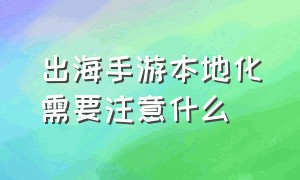 出海手游本地化需要注意什么